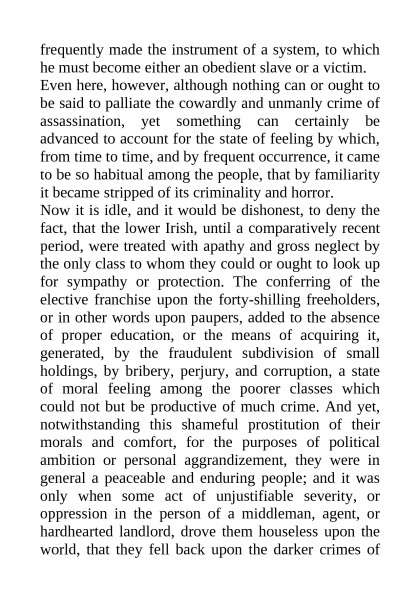 frequently made the instrument of a system, to which he must become either an obedient slave or a victim.
Even here, however, although nothing can or ought to be said to palliate the cowardly and unmanly crime of assassination, yet something can certainly be advanced to account for the state of feeling by which, from time to time, and by frequent occurrence, it came to be so habitual among the people, that by familiarity it became stripped of its criminality and horror.
Now it is idle, and it would be dishonest, to deny the fact, that the lower Irish, until a comparatively recent period, were treated with apathy and gross neglect by the only class to whom they could or ought to look up for sympathy or protection. The conferring of the elective franchise upon the forty-shilling freeholders, or in other words upon paupers, added to the absence of proper education, or the means of acquiring it, generated, by the fraudulent subdivision of small holdings, by bribery, perjury, and corruption, a state of moral feeling among the poorer classes which could not but be productive of much crime. And yet, notwithstanding this shameful prostitution of their morals and comfort, for the purposes of political ambition or personal aggrandizement, they were in general a peaceable and enduring people; and it was only when some act of unjustifiable severity, or oppression in the person of a middleman, agent, or hardhearted landlord, drove them houseless upon the world, that they fell back upon the darker crimes of